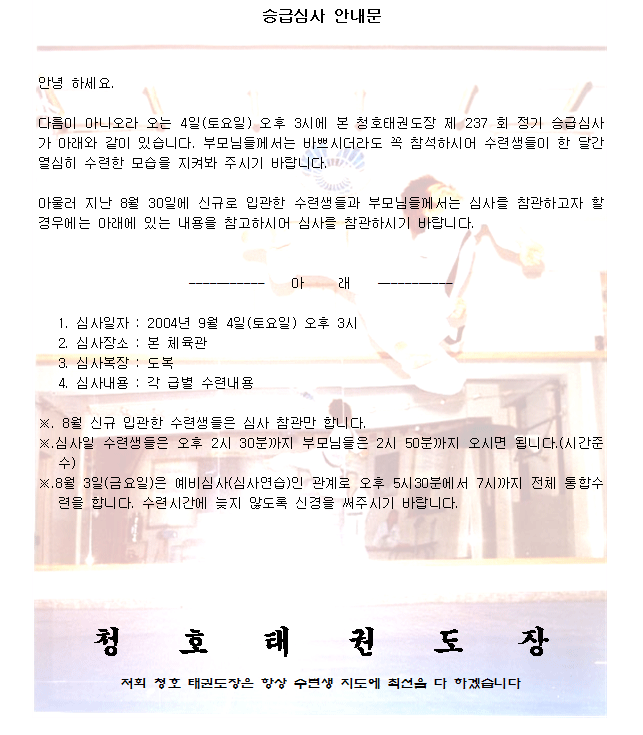 승급심사 안내문

안녕 하세요.

다름이 아니오라 오는 4일(토요일) 오후 3시에 본 청호태권도장 제 237 회 정기 승급심사가 아래와 같이 있습니다. 부모님들께서는 바쁘시더라도 꼭 참석하시어 수련생들이 한 달간 열심히 수련한 모습을 지켜봐 주시기 바랍니다.

아울러 지난 8월 30일에 신규로 입관한 수련생들과 부모님들께서는 심사를 참관하고자 할 경우에는 아래에 있는 내용을 참고하시어 심사를 참관하시기 바랍니다.

----------- 아 래 -----------

1. 심사일자 : 2004년 9월 4일(토요일) 오후 3시
2. 심사장소 : 본 체육관
3. 심사복장 : 도복
4. 심사내용 : 각 급별 수련내용

※. 8월 신규 입관한 수련생들은 심사 참관만 합니다.
※.심사일 수련생들은 오후 2시 30분까지 부모님들은 2시 50분까지 오시면 됩니다.(시간준수)
※.8월 3일(금요일)은 예비심사(심사연습)인 관계로 오후 5시30분에서 7시까지 전체 통합수련을 합니다. 수련시간에 늦지 않도록 신경을 써주시기 바랍니다.

청 호 태 권 도 장

저희 청호 태권도장은 항상 수련생 지도에 최선을 다 하겠습니다